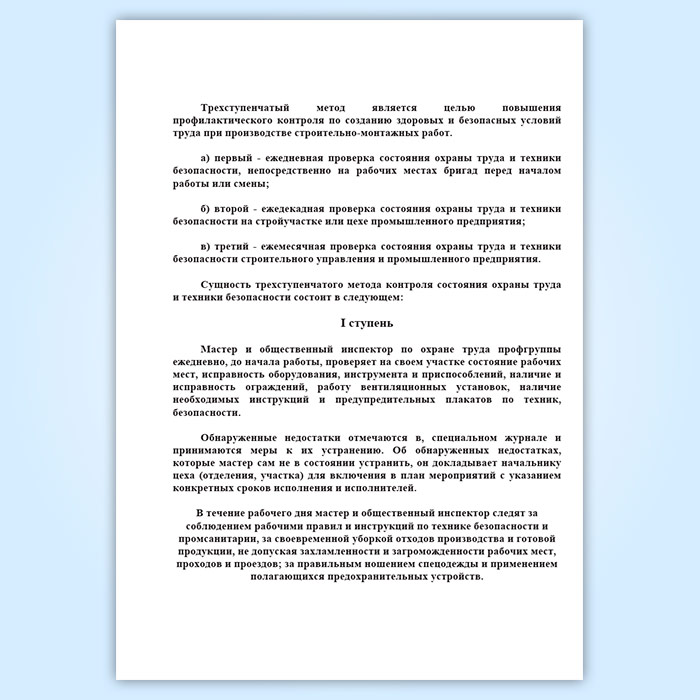 Трехступенчатый метод является целью повышения профилактического контроля по созданию здоровых и безопасных условий труда при производстве строительно-монтажных работ.

а) первый - ежедневная проверка состояния охраны труда и техники безопасности, непосредственно на рабочих местах бригад перед началом работы или смены;

б) второй - ежедекадная проверка состояния охраны труда и техники безопасности на стройучастке или цехе промышленного предприятия;

в) третий - ежемесячная проверка состояния охраны труда и техники безопасности строительного управления и промышленного предприятия.

Сущность трехступенчатого метода контроля состояния охраны труда и техники безопасности состоит в следующем:

I ступень

Мастер и общественный инспектор по охране труда профгруппы ежедневно, до начала работы, проверяет на своем участке состояние рабочих мест, исправность оборудования, инструмента и приспособлений, наличие и исправность ограждений, работу вентиляционных установок, наличие необходимых инструкций и предупредительных плакатов по техник, безопасности.

Обнаруженные недостатки отмечаются в, специальном журнале и принимаются меры к их устранению. Об обнаруженных недостатках, которые мастер сам не в состоянии устранить, он докладывает начальнику цеха (отделения, участка) для включения в план мероприятий с указанием конкретных сроков исполнения и исполнителей.

В течение рабочего дня мастер и общественный инспектор следят за соблюдением рабочими правил и инструкций по технике безопасности и промсанитарии, за своевременной уборкой отходов производства и готовой продукции, не допуская захламленности и загроможденности рабочих мест, проходов и проездов; за правильным ношением спецодежды и применением полагающихся предохранительных устройств.